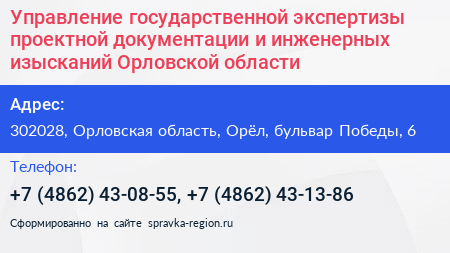 Управление государственной экспертизы проектной документации и инженерных изысканий Орловской области

Адрес:

302028, Орловская область, Орёл, бульвар Победы, 6

Телефон:

+7 (4862) 43-08-55, +7 (4862) 43-13-86

Сформированно на сайте spravka-region.ru